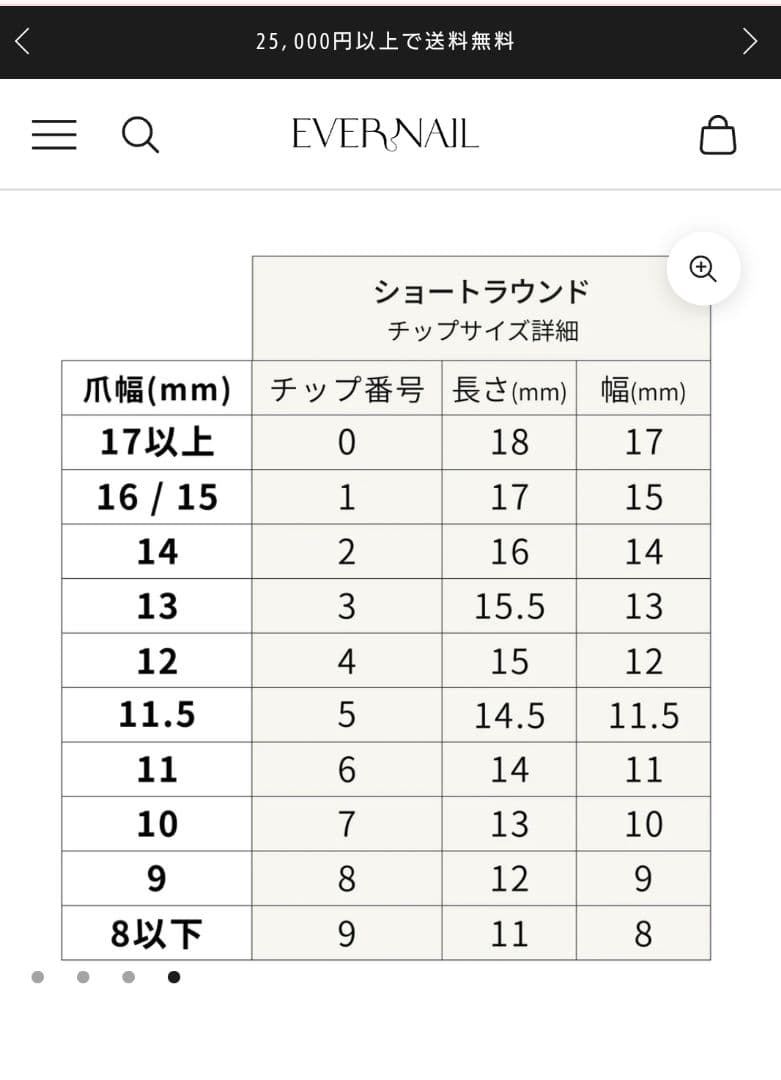 25,000円以上で送料無料

EVERNAIL

ショートラウンド
チップサイズ詳細

| 爪幅(mm) | チップ番号 | 長さ(mm) | 幅(mm) |
|---|---|---|---|
| 17以上 | 0 | 18 | 17 |
| 16 / 15 | 1 | 17 | 15 |
| 14 | 2 | 16 | 14 |
| 13 | 3 | 15.5 | 13 |
| 12 | 4 | 15 | 12 |
| 11.5 | 5 | 14.5 | 11.5 |
| 11 | 6 | 14 | 11 |
| 10 | 7 | 13 | 10 |
| 9 | 8 | 12 | 9 |
| 8以下 | 9 | 11 | 8 |